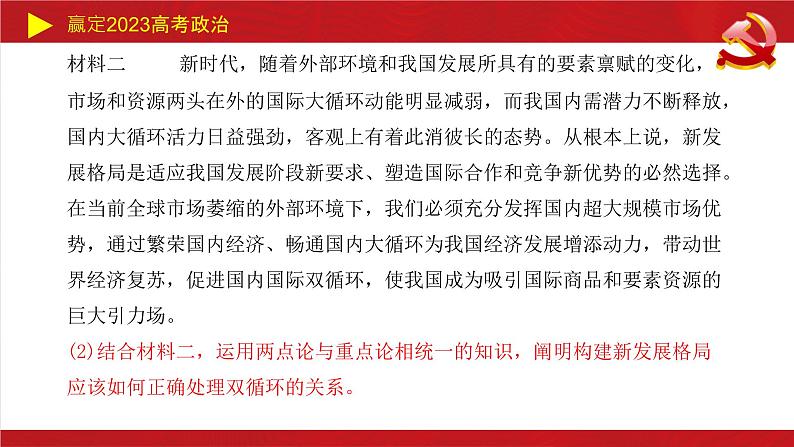 赢定2023高考政治

材料二　　新时代，随着外部环境和我国发展所具有的要素禀赋的变化，市场和资源两头在外的国际大循环动能明显减弱，而我国内需潜力不断释放，国内大循环活力日益强劲，客观上有着此消彼长的态势。从根本上说，新发展格局是适应我国发展阶段新要求、塑造国际合作和竞争新优势的必然选择。在当前全球市场萎缩的外部环境下，我们必须充分发挥国内超大规模市场优势，通过繁荣国内经济、畅通国内大循环为我国经济发展增添动力，带动世界经济复苏，促进国内国际双循环，使我国成为吸引国际商品和要素资源的巨大引力场。

(2)结合材料二，运用两点论与重点论相统一的知识，阐明构建新发展格局应该如何正确处理双循环的关系。